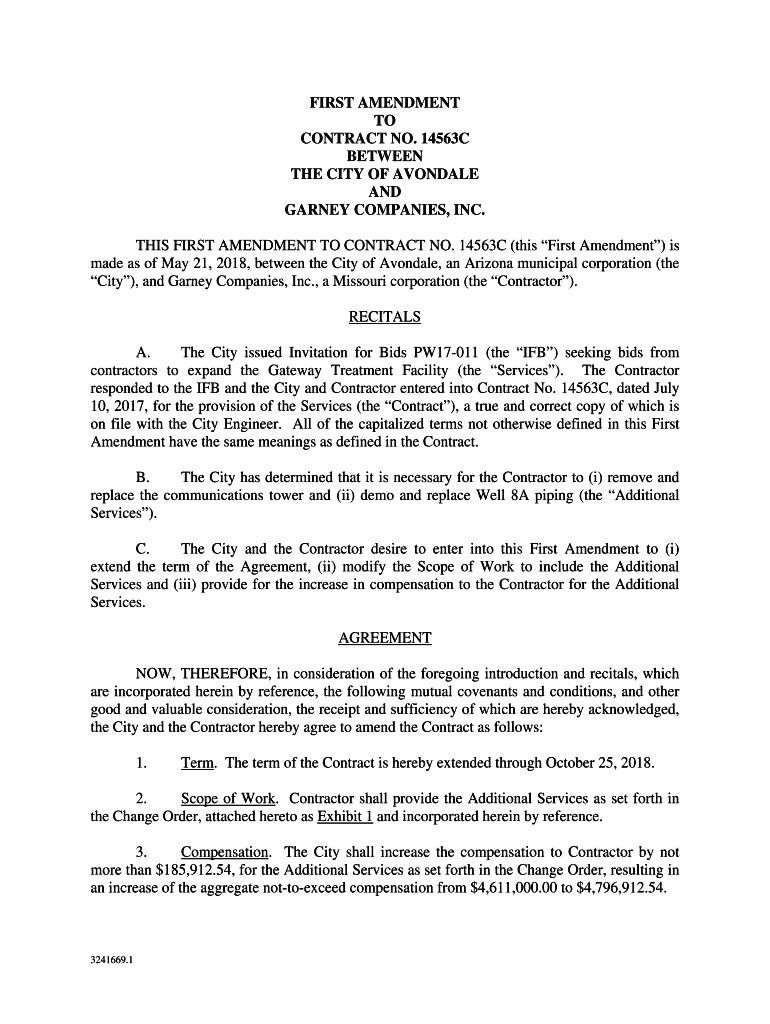 FIRST AMENDMENT
TO
CONTRACT NO. 14563C
BETWEEN
THE CITY OF AVONDALE
AND
GARNEY COMPANIES, INC.

THIS FIRST AMENDMENT TO CONTRACT NO. 14563C (this "First Amendment") is made as of May 21, 2018, between the City of Avondale, an Arizona municipal corporation (the "City"), and Garney Companies, Inc., a Missouri corporation (the "Contractor").

RECITALS

A. The City issued Invitation for Bids PW17-011 (the "IFB") seeking bids from contractors to expand the Gateway Treatment Facility (the "Services"). The Contractor responded to the IFB and the City and Contractor entered into Contract No. 14563C, dated July 10, 2017, for the provision of the Services (the "Contract"), a true and correct copy of which is on file with the City Engineer. All of the capitalized terms not otherwise defined in this First Amendment have the same meanings as defined in the Contract.

B. The City has determined that it is necessary for the Contractor to (i) remove and replace the communications tower and (ii) demo and replace Well 8A piping (the "Additional Services").

C. The City and the Contractor desire to enter into this First Amendment to (i) extend the term of the Agreement, (ii) modify the Scope of Work to include the Additional Services and (iii) provide for the increase in compensation to the Contractor for the Additional Services.

AGREEMENT

NOW, THEREFORE, in consideration of the foregoing introduction and recitals, which are incorporated herein by reference, the following mutual covenants and conditions, and other good and valuable consideration, the receipt and sufficiency of which are hereby acknowledged, the City and the Contractor hereby agree to amend the Contract as follows:

1. Term. The term of the Contract is hereby extended through October 25, 2018.

2. Scope of Work. Contractor shall provide the Additional Services as set forth in the Change Order, attached hereto as Exhibit 1 and incorporated herein by reference.

3. Compensation. The City shall increase the compensation to Contractor by not more than $185,912.54, for the Additional Services as set forth in the Change Order, resulting in an increase of the aggregate not-to-exceed compensation from $4,611,000.00 to $4,796,912.54.

3241669.1